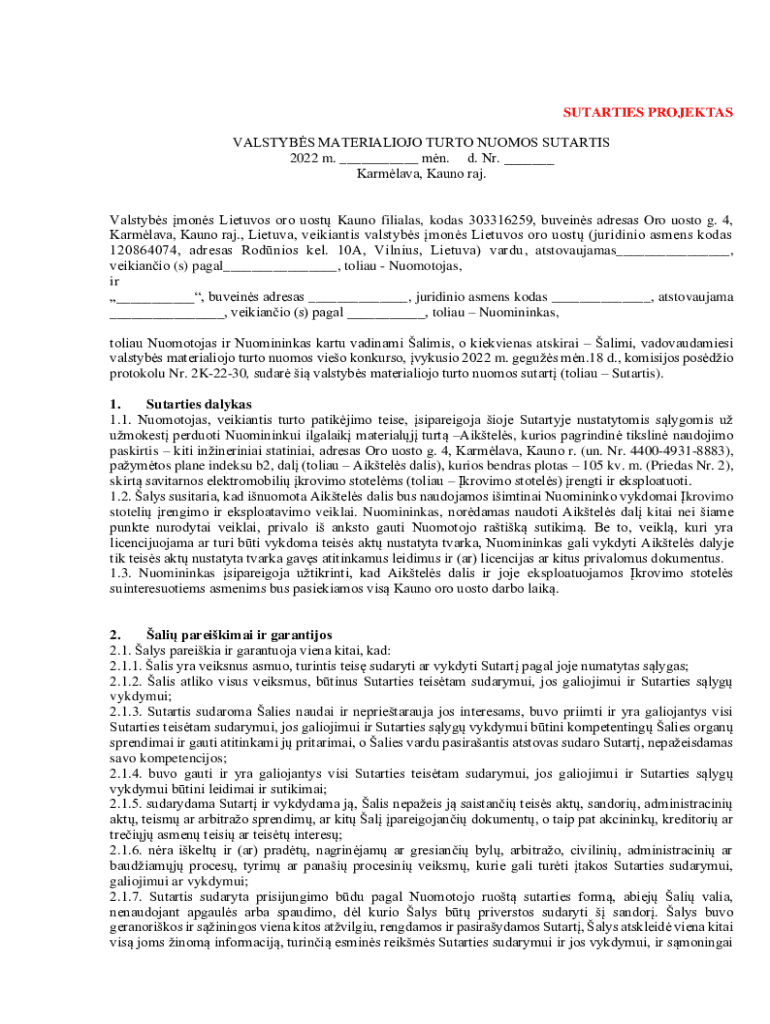 SUTARTIES PROJEKTAS

VALSTYBĖS MATERIALIOJO TURTO NUOMOS SUTARTIS
2022 m. ___________ mėn. d. Nr. _______
Karmėlava, Kauno raj.

Valstybės įmonės Lietuvos oro uostų Kauno filialas, kodas 303316259, buveinės adresas Oro uosto g. 4, Karmėlava, Kauno raj., Lietuva, veikiantis valstybės įmonės Lietuvos oro uostų (juridinio asmens kodas 120864074, adresas Rodūnios kel. 10A, Vilnius, Lietuva) vardu, atstovaujamas________________, veikiančio (s) pagal________________, toliau - Nuomotojas,
ir
„___________“, buveinės adresas ______________, juridinio asmens kodas ______________, atstovaujama ________________, veikiančio (s) pagal ___________, toliau – Nuomininkas,

toliau Nuomotojas ir Nuomininkas kartu vadinami Šalimis, o kiekvienas atskirai – Šalimi, vadovaudamiesi valstybės materialiojo turto nuomos viešo konkurso, įvykusio 2022 m. gegužės mėn.18 d., komisijos posėdžio protokolu Nr. 2K-22-30, sudarė šią valstybės materialiojo turto nuomos sutartį (toliau – Sutartis).

1. Sutarties dalykas
1.1. Nuomotojas, veikiantis turto patikėjimo teise, įsipareigoja šioje Sutartyje nustatytomis sąlygomis už užmokestį perduoti Nuomininkui ilgalaikį materialųjį turtą –Aikštelės, kurios pagrindinė tikslinė naudojimo paskirtis – kiti inžineriniai statiniai, adresas Oro uosto g. 4, Karmėlava, Kauno r. (un. Nr. 4400-4931-8883), pažymėtos plane indeksu b2, dalį (toliau – Aikštelės dalis), kurios bendras plotas – 105 kv. m. (Priedas Nr. 2), skirtą savitarnos elektromobilių įkrovimo stotelėms (toliau – Įkrovimo stotelės) įrengti ir eksploatuoti.
1.2. Šalys susitaria, kad išnuomota Aikštelės dalis bus naudojamos išimtinai Nuomininko vykdomai Įkrovimo stotelių įrengimo ir eksploatavimo veiklai. Nuomininkas, norėdamas naudoti Aikštelės dalį kitai nei šiame punkte nurodytai veiklai, privalo iš anksto gauti Nuomotojo raštišką sutikimą. Be to, veiklą, kuri yra licencijuojama ar turi būti vykdoma teisės aktų nustatyta tvarka, Nuomininkas gali vykdyti Aikštelės dalyje tik teisės aktų nustatyta tvarka gavęs atitinkamus leidimus ir (ar) licencijas ar kitus privalomus dokumentus.
1.3. Nuomininkas įsipareigoja užtikrinti, kad Aikštelės dalis ir joje eksploatuojamos Įkrovimo stotelės suinteresuotiems asmenims bus pasiekiamos visą Kauno oro uosto darbo laiką.

2. Šalių pareiškimai ir garantijos
2.1. Šalys pareiškia ir garantuoja viena kitai, kad:
2.1.1. Šalis yra veiksnus asmuo, turintis teisę sudaryti ar vykdyti Sutartį pagal joje numatytas sąlygas;
2.1.2. Šalis atliko visus veiksmus, būtinus Sutarties teisėtam sudarymui, jos galiojimui ir Sutarties sąlygų vykdymui;
2.1.3. Sutartis sudaroma Šalies naudai ir neprieštarauja jos interesams, buvo priimti ir yra galiojantys visi Sutarties teisėtam sudarymui, jos galiojimui ir Sutarties sąlygų vykdymui būtini kompetentingų Šalies organų sprendimai ir gauti atitinkami jų pritarimai, o Šalies vardu pasirašantis atstovas sudaro Sutartį, nepažeisdamas savo kompetencijos;
2.1.4. buvo gauti ir yra galiojantys visi Sutarties teisėtam sudarymui, jos galiojimui ir Sutarties sąlygų vykdymui būtini leidimai ir sutikimai;
2.1.5. sudarydama Sutartį ir vykdydama ją, Šalis nepažeis ją saistančių teisės aktų, sandorių, administracinių aktų, teismų ar arbitražo sprendimų, ar kitų Šalį įpareigojančių dokumentų, o taip pat akcininkų, kreditorių ar trečiųjų asmenų teisių ar teisėtų interesų;
2.1.6. nėra iškeltų ir (ar) pradėtų, nagrinėjamų ar gresiančių bylų, arbitražo, civilinių, administracinių ar baudžiamųjų procesų, tyrimų ar panašių procesinių veiksmų, kurie gali turėti įtakos Sutarties sudarymui, galiojimui ar vykdymui;
2.1.7. Sutartis sudaryta prisijungimo būdu pagal Nuomotojo ruoštą sutarties formą, abiejų Šalių valia, nenaudojant apgaulės arba spaudimo, dėl kurio Šalys būtų priverstos sudaryti šį sandorį. Šalys buvo geranoriškos ir sąžiningos viena kitos atžvilgiu, rengdamos ir pasirašydamos Sutartį, Šalys atskleidė viena kitai visą joms žinomą informaciją, turinčią esminės reikšmės Sutarties sudarymui ir jos vykdymui, ir sąmoningai